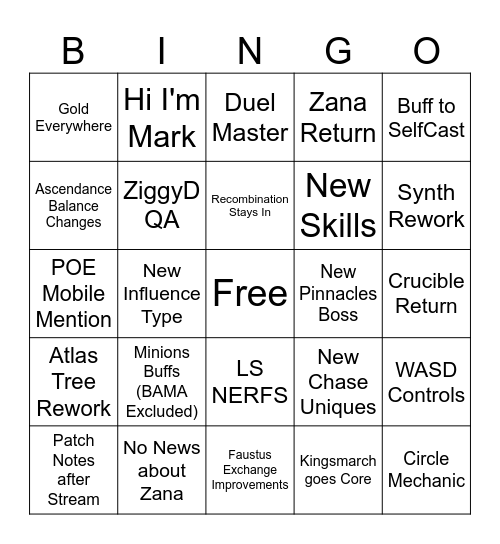 | B | I | N | G | O |
|---|---|---|---|---|
| Gold Everywhere | Hi I'm Mark | Duel Master | Zana Return | Buff to SelfCast |
| Ascendance Balance Changes | ZiggyD QA | Recombination Stays In | New Skills | Synth Rework |
| POE Mobile Mention | New Influence Type | Free | New Pinnacles Boss | Crucible Return |
| Atlas Tree Rework | Minions Buffs (BAMA Excluded) | LS NERFS | New Chase Uniques | WASD Controls |
| Patch Notes after Stream | No News about Zana | Faustus Exchange Improvements | Kingsmarch goes Core | Circle Mechanic |